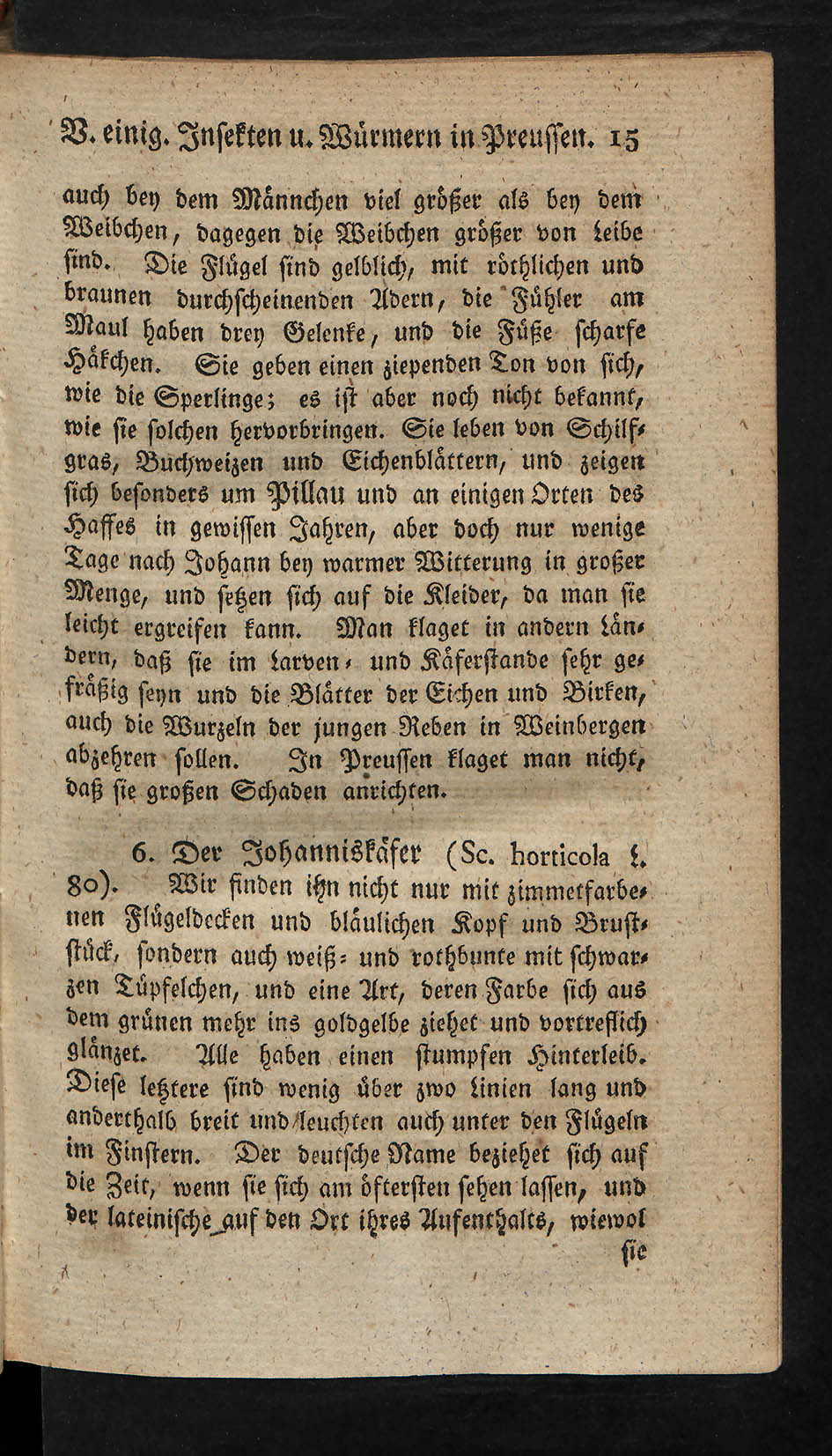 V. einig. Insekten u. Würmern in Preussen. 15

auch bey dem Männchen viel größer als bey dem Weibchen, dagegen die Weibchen größer von Leibe sind. Die Flügel sind gelblich, mit röthlichen und braunen durchscheinenden Adern, die Fühler am Maul haben drey Gelenke, und die Füße scharfe Häkchen. Sie geben einen ziependen Ton von sich, wie die Sperlinge; es ist aber noch nicht bekannt, wie sie solchen hervorbringen. Sie leben von Schilfgras, Buchweizen und Eichenblättern, und zeigen sich besonders um Pillau und an einigen Orten des Haffes in gewissen Jahren, aber doch nur wenige Tage nach Johann bey warmer Witterung in großer Menge, und setzen sich auf die Kleider, da man sie leicht ergreifen kann. Man klaget in andern Ländern, daß sie im Larven- und Käferstande sehr gefräßig seyn und die Blätter der Eichen und Birken, auch die Wurzeln der jungen Reben in Weinbergen abzehren sollen. In Preussen klaget man nicht, daß sie großen Schaden anrichten.

6. Der Johanniskäfer (Sc. horticola L. 80). Wir finden ihn nicht nur mit zimmetfarbenen Flügeldecken und bläulichen Kopf und Bruststück, sondern auch weiß- und rothbunte mit schwarzen Tüpfelchen, und eine Art, deren Farbe sich aus dem grünen mehr ins goldgelbe ziehet und vortreflich glänzet. Alle haben einen stumpfen Hinterleib. Diese letztere sind wenig über zwo Linien lang und anderthalb breit und leuchten auch unter den Flügeln im Finstern. Der deutsche Name beziehet sich auf die Zeit, wenn sie sich am öftersten sehen lassen, und der lateinische auf den Ort ihres Aufenthalts, wiewol

sie